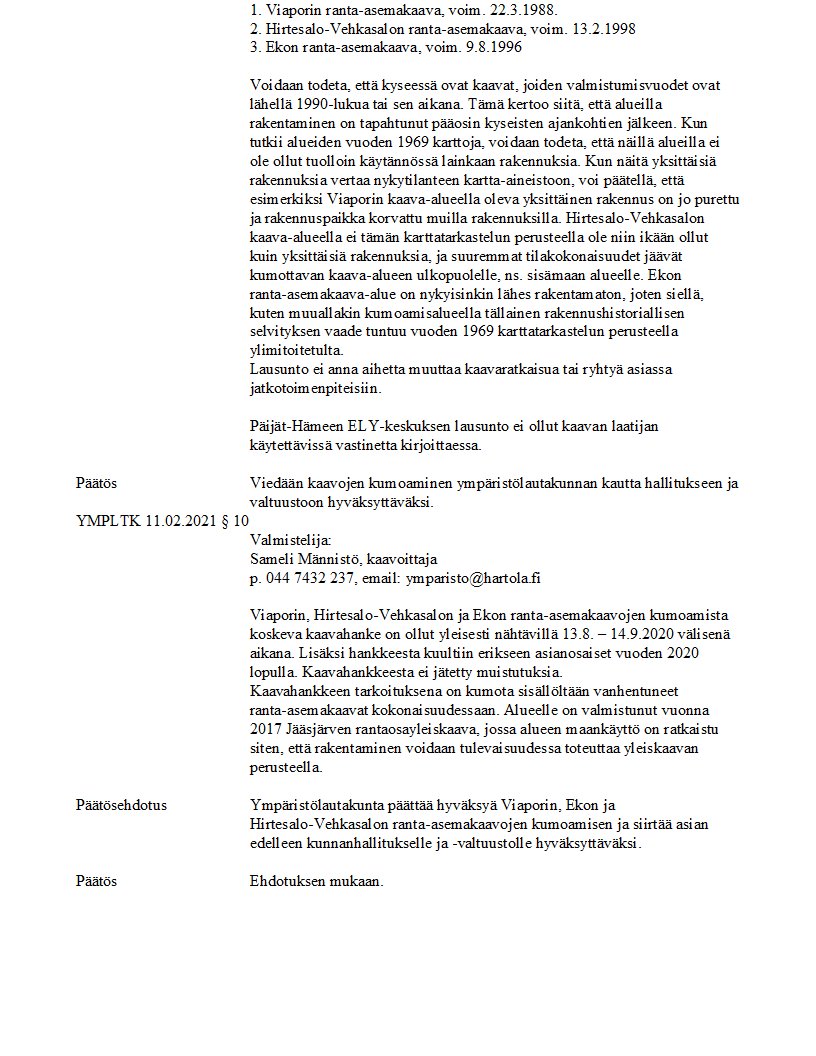 1. Viaporin ranta-asemakaava, voim. 22.3.1988.
2. Hirtesalo-Vehkasalon ranta-asemakaava, voim. 13.2.1998
3. Ekon ranta-asemakaava, voim. 9.8.1996

Voidaan todeta, että kyseessä ovat kaavat, joiden valmistumisvuodet ovat lähellä 1990-lukua tai sen aikana. Tämä kertoo siitä, että alueilla rakentaminen on tapahtunut pääosin kyseisten ajankohtien jälkeen. Kun tutkii alueiden vuoden 1969 karttoja, voidaan todeta, että näillä alueilla ei ole ollut tuolloin käytännössä lainkaan rakennuksia. Kun näitä yksittäisiä rakennuksia vertaa nykytilanteen kartta-aineistoon, voi päätellä, että esimerkiksi Viaporin kaava-alueella oleva yksittäinen rakennus on jo purettu ja rakennuspaikka korvattu muilla rakennuksilla. Hirtesalo-Vehkasalon kaava-alueella ei tämän karttatarkastelun perusteella ole niin ikään ollut kuin yksittäisiä rakennuksia, ja suuremmat tilakokonaisuudet jäävät kumottavan kaava-alueen ulkopuolelle, ns. sisämaan alueelle. Ekon ranta-asemakaava-alue on nykyisinkin lähes rakentamaton, joten siellä, kuten muuallakin kumoamisalueella tällainen rakennushistoriallisen selvityksen vaade tuntuu vuoden 1969 karttatarkastelun perusteella ylimitoitetulta.
Lausunto ei anna aihetta muuttaa kaavaratkaisua tai ryhtyä asiassa jatkotoimenpiteisiin.

Päijät-Hämeen ELY-keskuksen lausunto ei ollut kaavan laatijan käytettävissä vastinetta kirjoittaessa.

Päätös

Viedään kaavojen kumoaminen ympäristölautakunnan kautta hallitukseen ja valtuustoon hyväksyttäväksi.

YMPLTK 11.02.2021 § 10

Valmistelija:
Sameli Männistö, kaavoittaja
p. 044 7432 237, email: ymparisto@hartola.fi

Viaporin, Hirtesalo-Vehkasalon ja Ekon ranta-asemakaavojen kumoamista koskeva kaavahanke on ollut yleisesti nähtävillä 13.8. – 14.9.2020 välisenä aikana. Lisäksi hankkeesta kuultiin erikseen asianosaiset vuoden 2020 lopulla. Kaavahankkeesta ei jätetty muistutuksia.
Kaavahankkeen tarkoituksena on kumota sisällöltään vanhentuneet ranta-asemakaavat kokonaisuudessaan. Alueelle on valmistunut vuonna 2017 Jääsjärven rantaosayleiskaava, jossa alueen maankäyttö on ratkaistu siten, että rakentaminen voidaan tulevaisuudessa toteuttaa yleiskaavan perusteella.

Päätösehdotus

Ympäristölautakunta päättää hyväksyä Viaporin, Ekon ja Hirtesalo-Vehkasalon ranta-asemakaavojen kumoamisen ja siirtää asian edelleen kunnanhallitukselle ja -valtuustolle hyväksyttäväksi.

Päätös

Ehdotuksen mukaan.